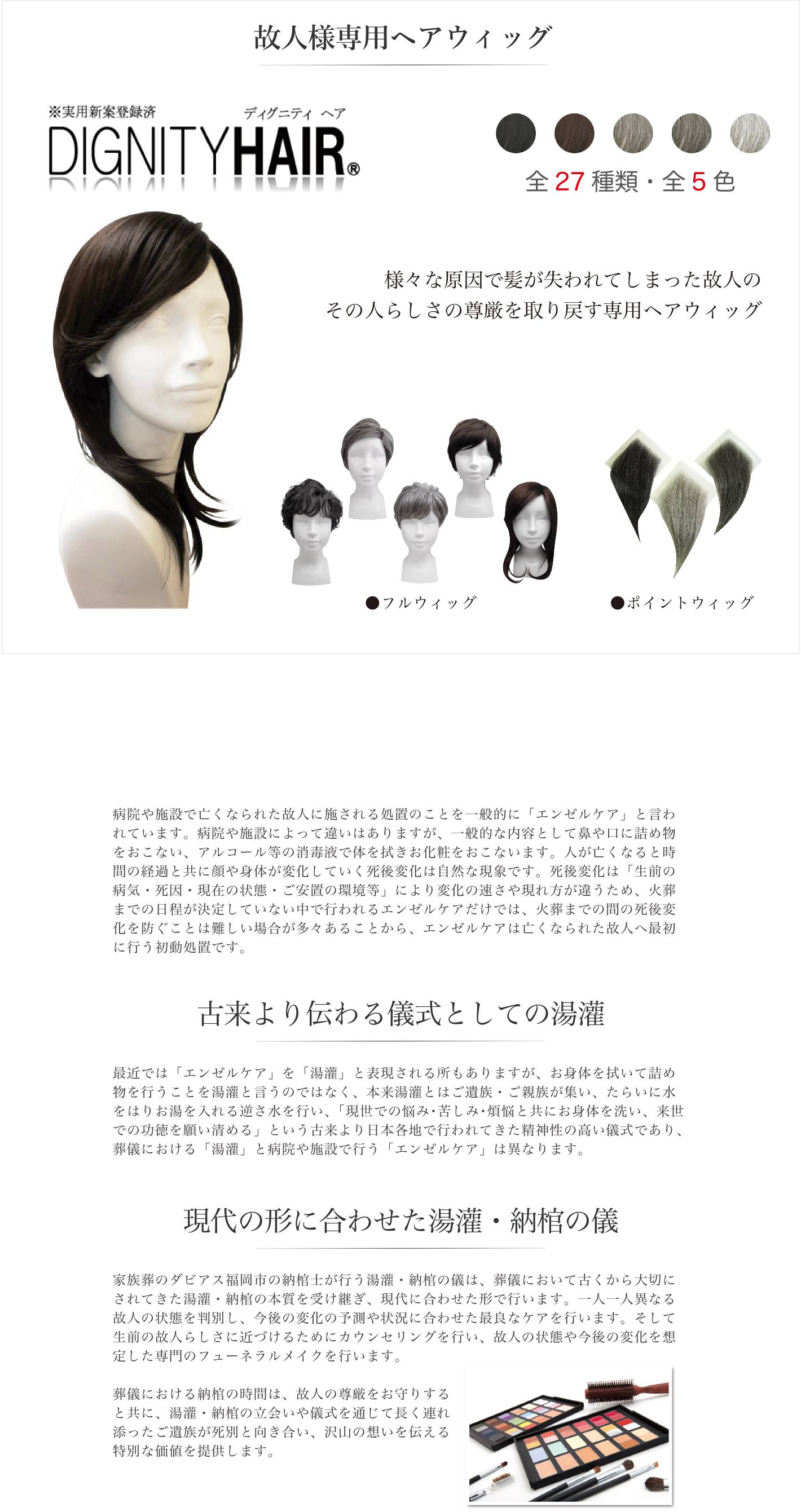 故人様専用ヘアウィッグ

※実用新案登録済
ディグニティ ヘア
DIGNITYHAIR®

全 27 種類・全 5 色

様々な原因で髪が失われてしまった故人の
その人らしさの尊厳を取り戻す専用ヘアウィッグ

●フルウィッグ

●ポイントウィッグ

病院や施設で亡くなられた故人に施される処置のことを一般的に「エンゼルケア」と言われています。病院や施設によって違いはありますが、一般的な内容として鼻や口に詰め物をおこない、アルコール等の消毒液で体を拭きお化粧をおこないます。人が亡くなると時間の経過と共に顔や身体が変化していく死後変化は自然な現象です。死後変化は「生前の病気・死因・現在の状態・ご安置の環境等」により変化の速さや現れ方が違うため、火葬までの日程が決定していない中で行われるエンゼルケアだけでは、火葬までの間の死後変化を防ぐことは難しい場合が多々あることから、エンゼルケアは亡くなられた故人へ最初に行う初動処置です。

古来より伝わる儀式としての湯灌

最近では「エンゼルケア」を「湯灌」と表現される所もありますが、お身体を拭いて詰め物を行うことを湯灌と言うのではなく、本来湯灌とはご遺族・ご親族が集い、たらいに水をはりお湯を入れる逆さ水を行い、「現世での悩み･苦しみ･煩悩と共にお身体を洗い、来世での功徳を願い清める」という古来より日本各地で行われてきた精神性の高い儀式であり、葬儀における「湯灌」と病院や施設で行う「エンゼルケア」は異なります。

現代の形に合わせた湯灌・納棺の儀

家族葬のダビアス福岡市の納棺士が行う湯灌・納棺の儀は、葬儀において古くから大切にされてきた湯灌・納棺の本質を受け継ぎ、現代に合わせた形で行います。一人一人異なる故人の状態を判別し、今後の変化の予測や状況に合わせた最良なケアを行います。そして生前の故人らしさに近づけるためにカウンセリングを行い、故人の状態や今後の変化を想定した専門のフューネラルメイクを行います。

葬儀における納棺の時間は、故人の尊厳をお守りすると共に、湯灌・納棺の立会いや儀式を通じて長く連れ添ったご遺族が死別と向き合い、沢山の想いを伝える特別な価値を提供します。